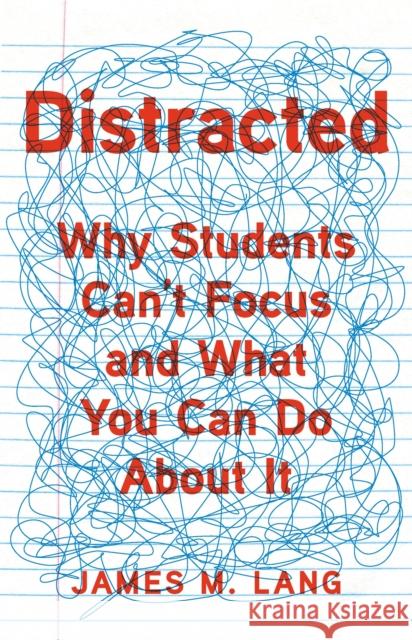 Distracted

Why Students Can't Focus and What You Can Do About It

JAMES M. LANG

Kraina Książek